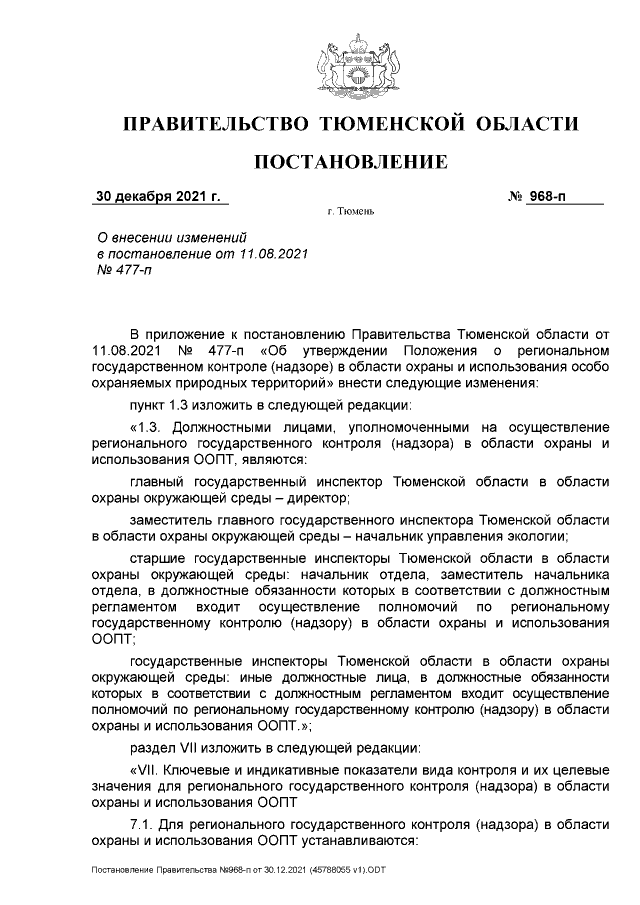 ПРАВИТЕЛЬСТВО ТЮМЕНСКОЙ ОБЛАСТИ

ПОСТАНОВЛЕНИЕ

30 декабря 2021 г. № 968-п

г. Тюмень

О внесении изменений в постановление от 11.08.2021 № 477-п

В приложение к постановлению Правительства Тюменской области от 11.08.2021 № 477-п «Об утверждении Положения о региональном государственном контроле (надзоре) в области охраны и использования особо охраняемых природных территорий» внести следующие изменения:

пункт 1.3 изложить в следующей редакции:

«1.3. Должностными лицами, уполномоченными на осуществление регионального государственного контроля (надзора) в области охраны и использования ООПТ, являются:

главный государственный инспектор Тюменской области в области охраны окружающей среды – директор;

заместитель главного государственного инспектора Тюменской области в области охраны окружающей среды – начальник управления экологии;

старшие государственные инспекторы Тюменской области в области охраны окружающей среды: начальник отдела, заместитель начальника отдела, в должностные обязанности которых в соответствии с должностным регламентом входит осуществление полномочий по региональному государственному контролю (надзору) в области охраны и использования ООПТ;

государственные инспекторы Тюменской области в области охраны окружающей среды: иные должностные лица, в должностные обязанности которых в соответствии с должностным регламентом входит осуществление полномочий по региональному государственному контролю (надзору) в области охраны и использования ООПТ.»;

раздел VII изложить в следующей редакции:

«VII. Ключевые и индикативные показатели вида контроля и их целевые значения для регионального государственного контроля (надзора) в области охраны и использования ООПТ

7.1. Для регионального государственного контроля (надзора) в области охраны и использования ООПТ устанавливаются:

Постановление Правительства №968-п от 30.12.2021 (45788065 v1).ODT